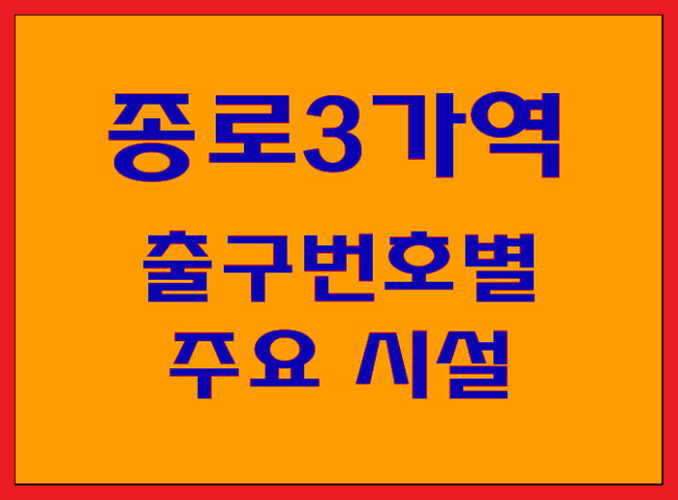 종로3가역

출구번호별
주요 시설